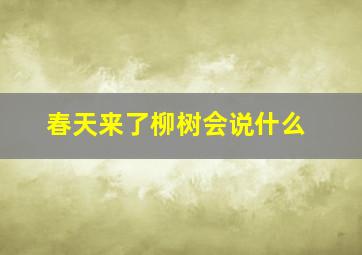 春天来了柳树会说什么